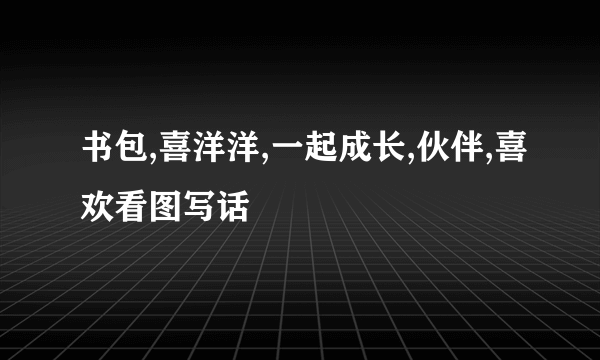 书包,喜洋洋,一起成长,伙伴,喜欢看图写话